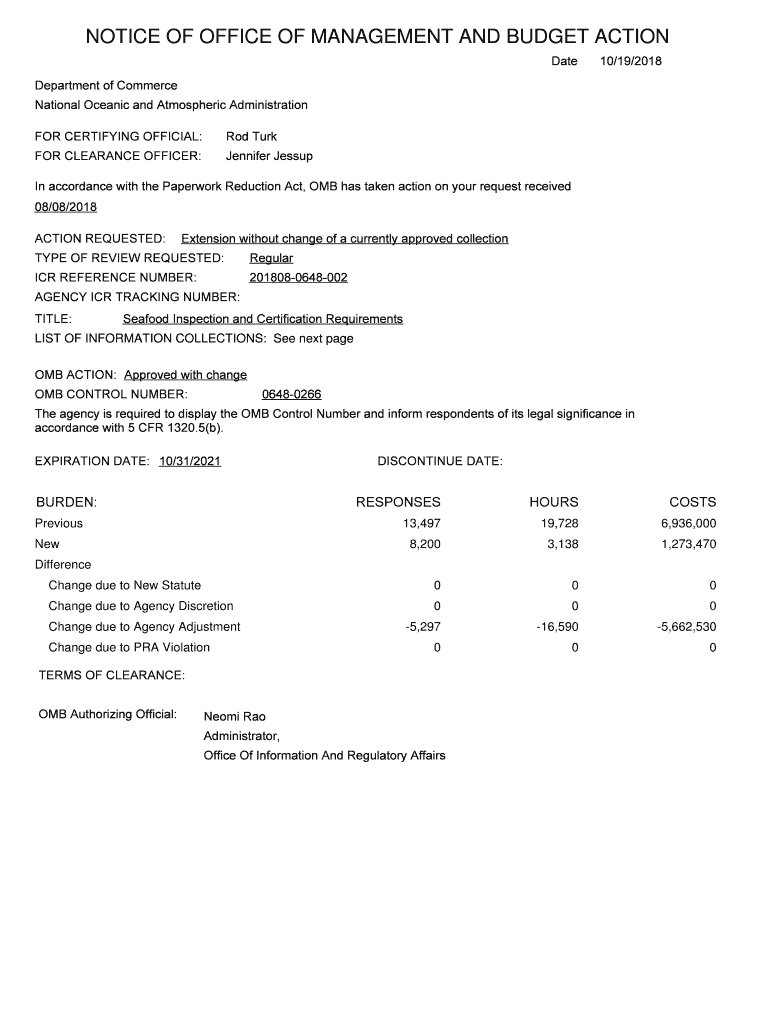 NOTICE OF OFFICE OF MANAGEMENT AND BUDGET ACTION

Date 10/19/2018

Department of Commerce
National Oceanic and Atmospheric Administration

FOR CERTIFYING OFFICIAL: Rod Turk
FOR CLEARANCE OFFICER: Jennifer Jessup

In accordance with the Paperwork Reduction Act, OMB has taken action on your request received 08/08/2018

ACTION REQUESTED: Extension without change of a currently approved collection
TYPE OF REVIEW REQUESTED: Regular
ICR REFERENCE NUMBER: 201808-0648-002
AGENCY ICR TRACKING NUMBER:
TITLE: Seafood Inspection and Certification Requirements
LIST OF INFORMATION COLLECTIONS: See next page

OMB ACTION: Approved with change
OMB CONTROL NUMBER: 0648-0266
The agency is required to display the OMB Control Number and inform respondents of its legal significance in accordance with 5 CFR 1320.5(b).

EXPIRATION DATE: 10/31/2021 DISCONTINUE DATE:

| BURDEN: | RESPONSES | HOURS | COSTS |
|---|---|---|---|
| Previous | 13,497 | 19,728 | 6,936,000 |
| New | 8,200 | 3,138 | 1,273,470 |
| Difference | | | |
| Change due to New Statute | 0 | 0 | 0 |
| Change due to Agency Discretion | 0 | 0 | 0 |
| Change due to Agency Adjustment | -5,297 | -16,590 | -5,662,530 |
| Change due to PRA Violation | 0 | 0 | 0 |

TERMS OF CLEARANCE:

OMB Authorizing Official: Neomi Rao
Administrator,
Office Of Information And Regulatory Affairs